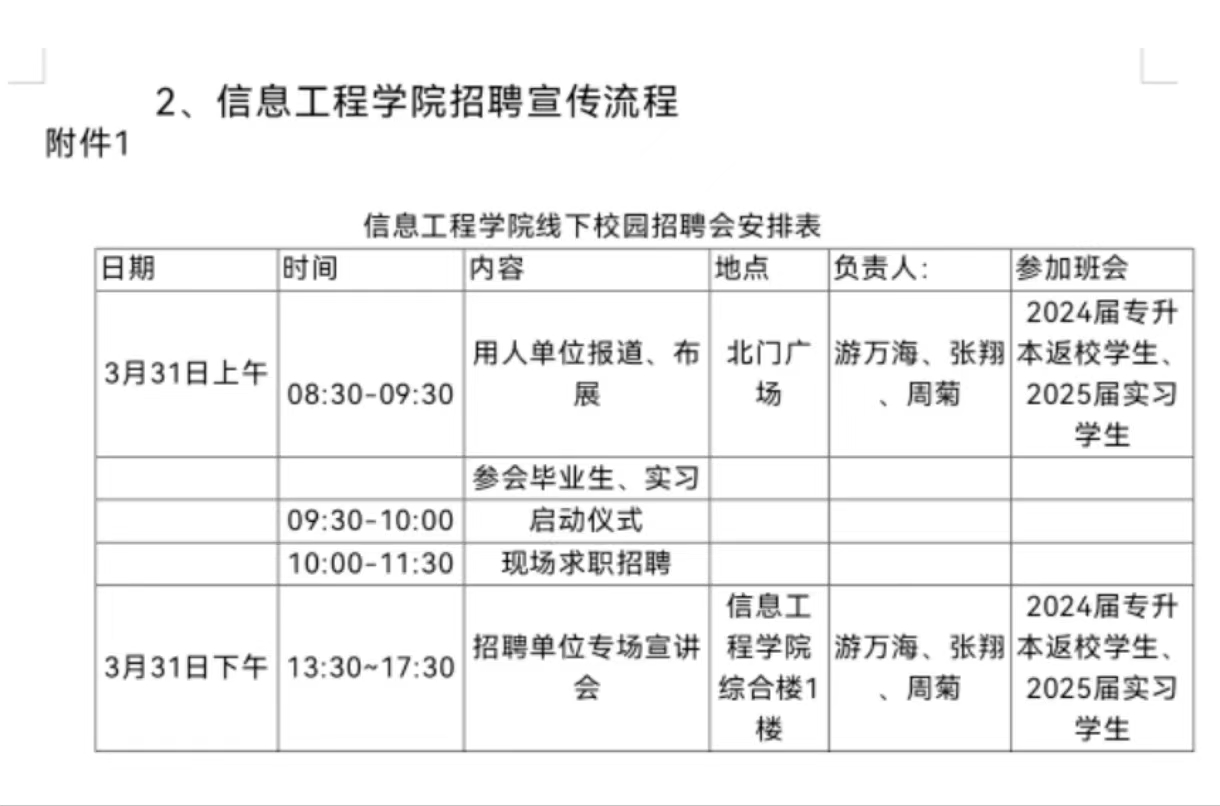 2、信息工程学院招聘宣传流程

附件1

信息工程学院线下校园招聘会安排表

| 日期 | 时间 | 内容 | 地点 | 负责人: | 参加班会 |
|---|---|---|---|---|---|
| 3月31日上午 | 08:30-09:30 | 用人单位报道、布展 | 北门广场 | 游万海、张翔、周菊 | 2024届专升本返校学生、2025届实习学生 |
| | | 参会毕业生、实习 | | | |
| | 09:30-10:00 | 启动仪式 | | | |
| | 10:00-11:30 | 现场求职招聘 | | | |
| 3月31日下午 | 13:30~17:30 | 招聘单位专场宣讲会 | 信息工程学院综合楼1楼 | 游万海、张翔、周菊 | 2024届专升本返校学生、2025届实习学生 |